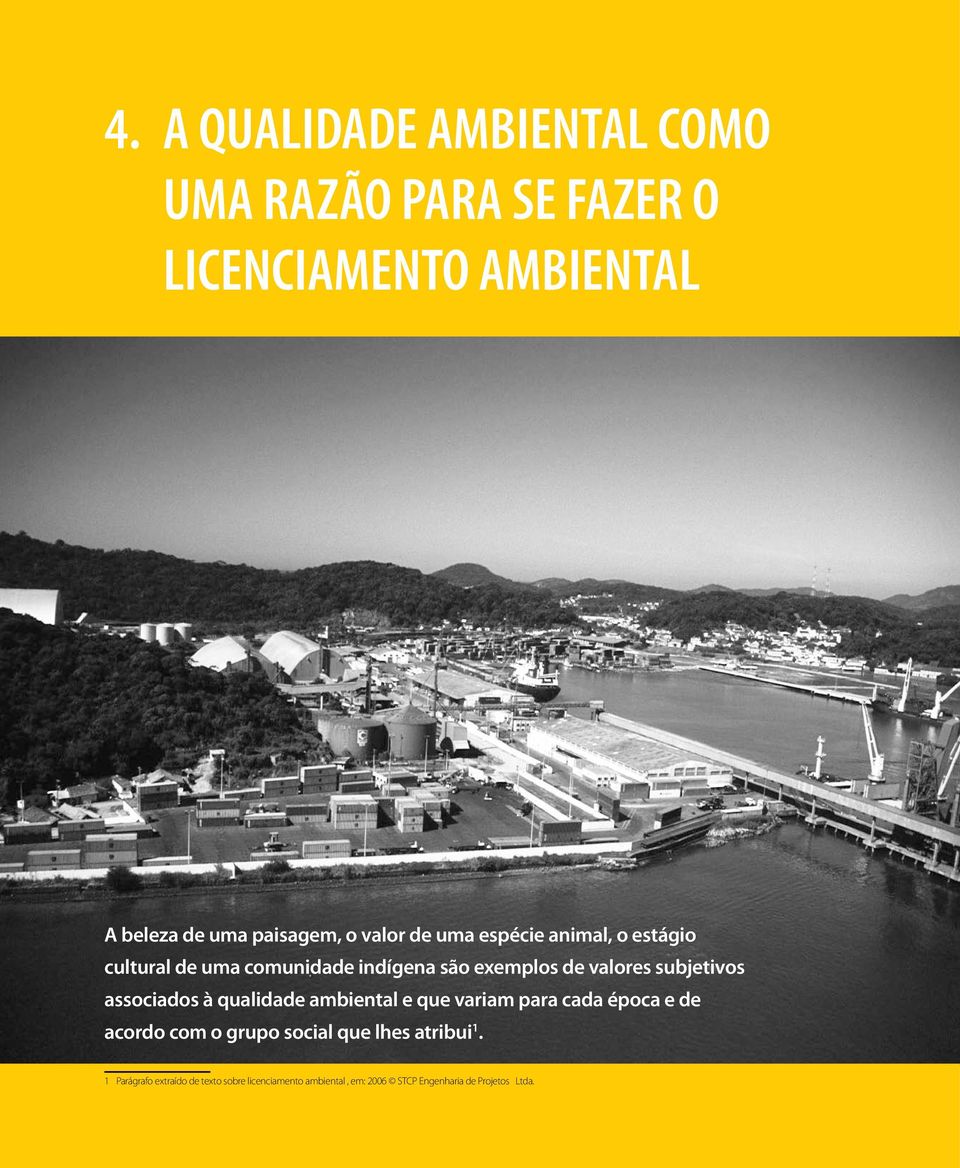 4. A QUALIDADE AMBIENTAL COMO UMA RAZÃO PARA SE FAZER O LICENCIAMENTO AMBIENTAL

A beleza de uma paisagem, o valor de uma espécie animal, o estágio cultural de uma comunidade indígena são exemplos de valores subjetivos associados à qualidade ambiental e que variam para cada época e de acordo com o grupo social que lhes atribui$^1$.

1 Parágrafo extraído de texto sobre licenciamento ambiental , em: 2006 © STCP Engenharia de Projetos Ltda.